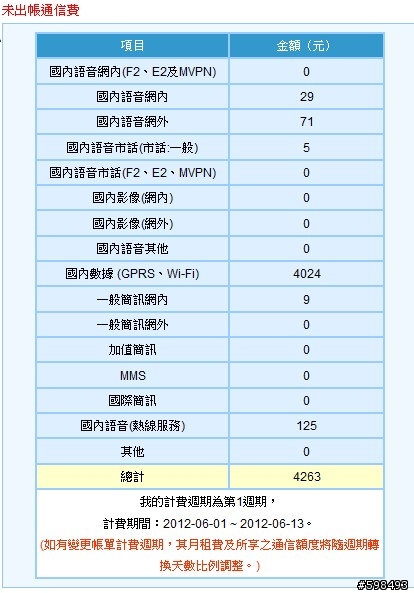 未出帳通信費

| 項目 | 金額（元） |
|---|---|
| 國內語音網內(F2、E2及MVPN) | 0 |
| 國內語音網內 | 29 |
| 國內語音網外 | 71 |
| 國內語音市話(市話:一般) | 5 |
| 國內語音市話(F2、E2、MVPN) | 0 |
| 國內影像(網內) | 0 |
| 國內影像(網外) | 0 |
| 國內語音其他 | 0 |
| 國內數據 (GPRS、Wi-Fi) | 4024 |
| 一般簡訊網內 | 9 |
| 一般簡訊網外 | 0 |
| 加值簡訊 | 0 |
| MMS | 0 |
| 國際簡訊 | 0 |
| 國內語音(熱線服務) | 125 |
| 其他 | 0 |
| 總計 | 4263 |

我的計費週期為第1週期，

計費期間：2012-06-01 ~ 2012-06-13。

(如有變更帳單計費週期，其月租費及所享之通信額度將隨週期轉換天數比例調整。)

#598493